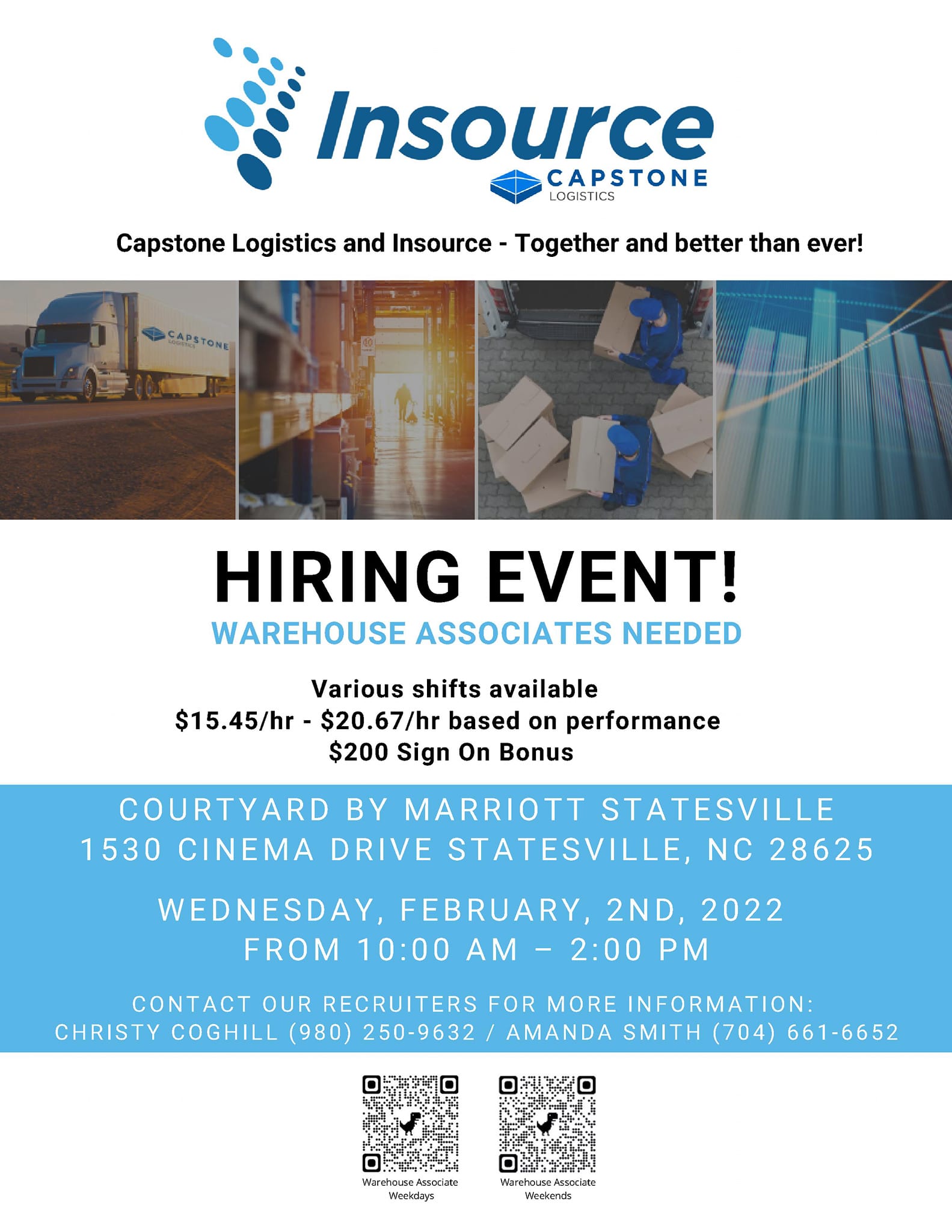 Insource

CAPSTONE LOGISTICS

Capstone Logistics and Insource - Together and better than ever!

CAPSTONE LOGISTICS

HIRING EVENT!

WAREHOUSE ASSOCIATES NEEDED

Various shifts available
\$15.45/hr - \$20.67/hr based on performance
\$200 Sign On Bonus

COURTYARD BY MARRIOTT STATESVILLE
1530 CINEMA DRIVE STATESVILLE, NC 28625

WEDNESDAY, FEBRUARY, 2ND, 2022
FROM 10:00 AM – 2:00 PM

CONTACT OUR RECRUITERS FOR MORE INFORMATION:
CHRISTY COGHILL (980) 250-9632 / AMANDA SMITH (704) 661-6652

Warehouse Associate Weekdays

Warehouse Associate Weekends